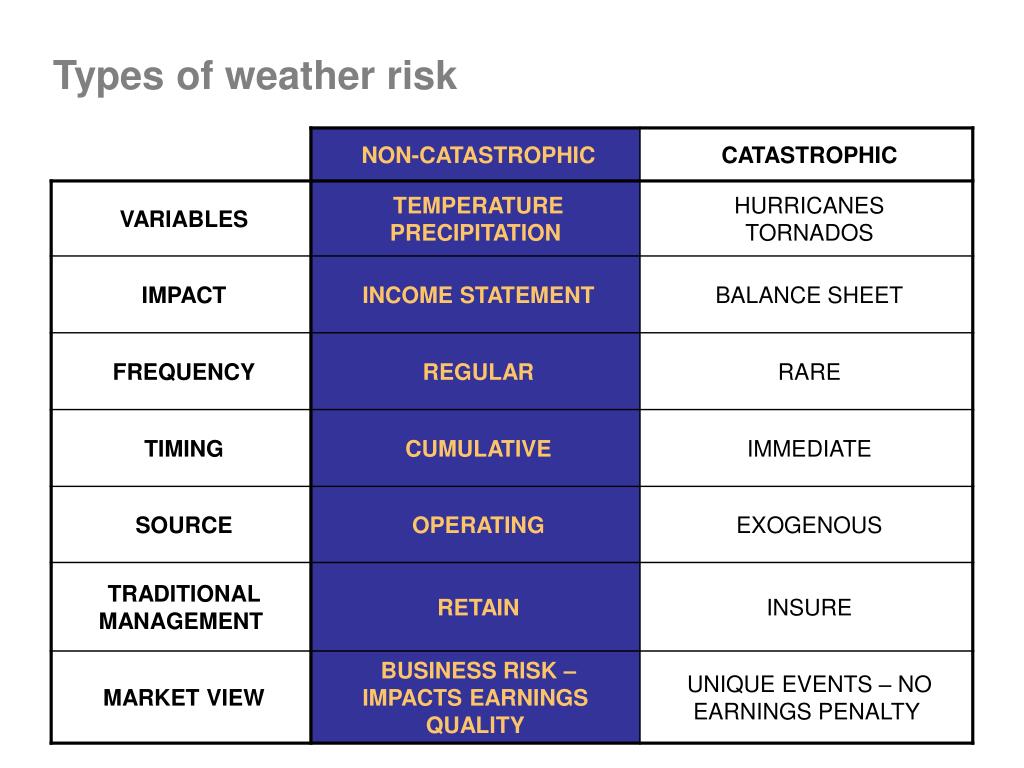 Types of weather risk

| | NON-CATASTROPHIC | CATASTROPHIC |
|---|---|---|
| VARIABLES | TEMPERATURE PRECIPITATION | HURRICANES TORNADOS |
| IMPACT | INCOME STATEMENT | BALANCE SHEET |
| FREQUENCY | REGULAR | RARE |
| TIMING | CUMULATIVE | IMMEDIATE |
| SOURCE | OPERATING | EXOGENOUS |
| TRADITIONAL MANAGEMENT | RETAIN | INSURE |
| MARKET VIEW | BUSINESS RISK – IMPACTS EARNINGS QUALITY | UNIQUE EVENTS – NO EARNINGS PENALTY |